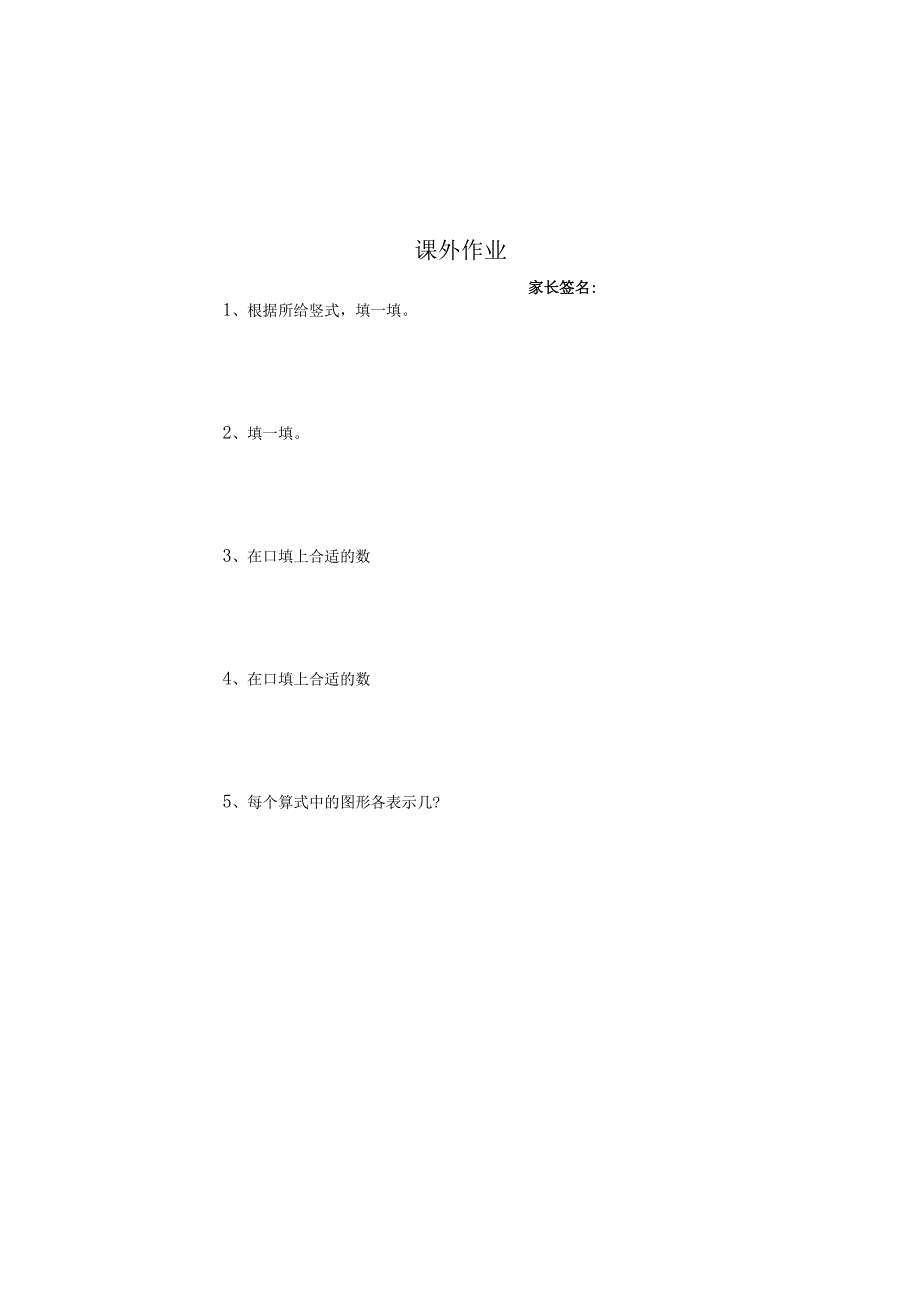 课外作业

家长签名:

1、根据所给竖式，填一填。

2、填一填。

3、在口填上合适的数

4、在口填上合适的数

5、每个算式中的图形各表示几?